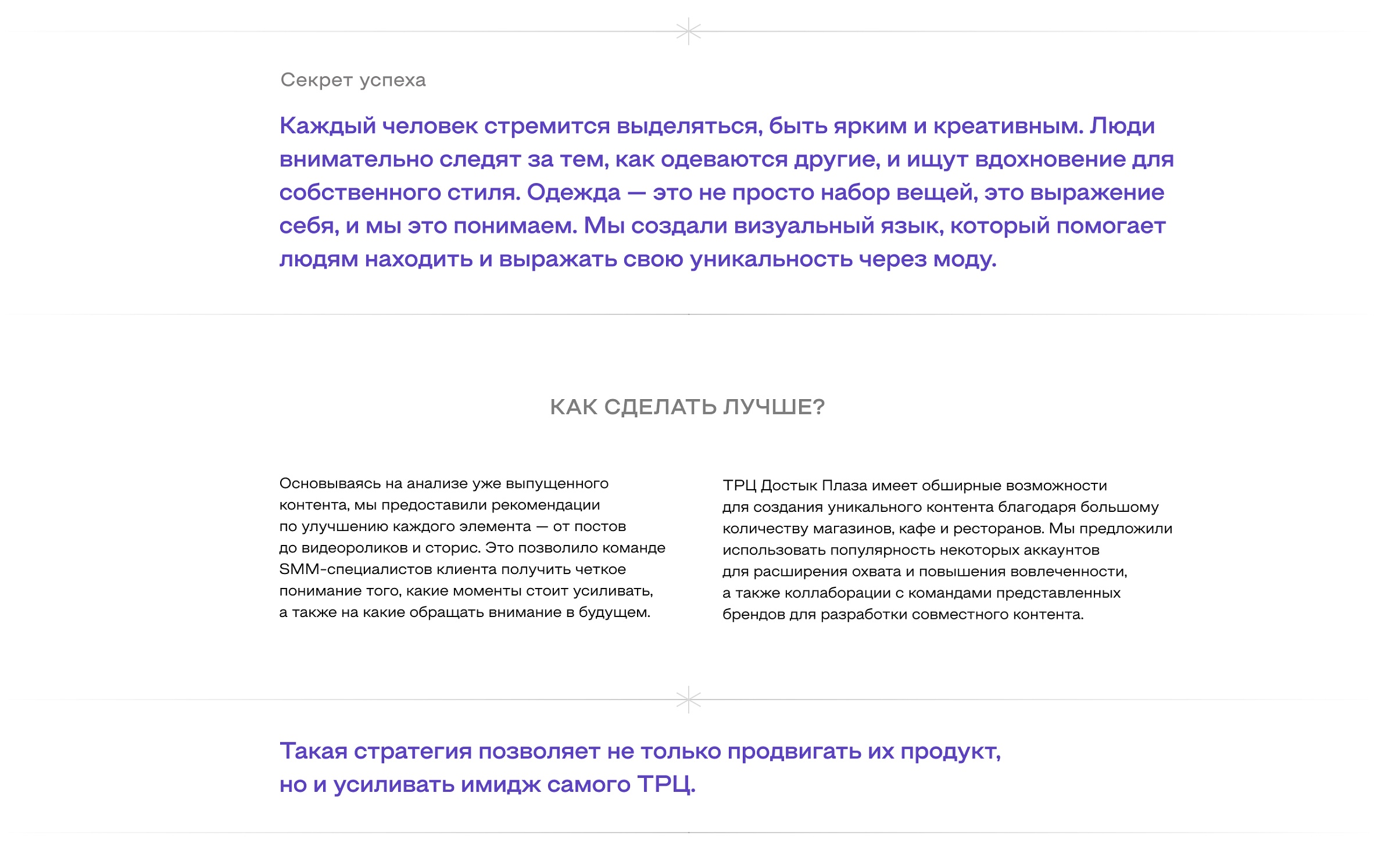 Секрет успеха

Каждый человек стремится выделяться, быть ярким и креативным. Люди внимательно следят за тем, как одеваются другие, и ищут вдохновение для собственного стиля. Одежда — это не просто набор вещей, это выражение себя, и мы это понимаем. Мы создали визуальный язык, который помогает людям находить и выражать свою уникальность через моду.

КАК СДЕЛАТЬ ЛУЧШЕ?

Основываясь на анализе уже выпущенного контента, мы предоставили рекомендации по улучшению каждого элемента — от постов до видеороликов и сторис. Это позволило команде SMM-специалистов клиента получить четкое понимание того, какие моменты стоит усиливать, а также на какие обращать внимание в будущем.

ТРЦ Достык Плаза имеет обширные возможности для создания уникального контента благодаря большому количеству магазинов, кафе и ресторанов. Мы предложили использовать популярность некоторых аккаунтов для расширения охвата и повышения вовлеченности, а также коллаборации с командами представленных брендов для разработки совместного контента.

Такая стратегия позволяет не только продвигать их продукт, но и усиливать имидж самого ТРЦ.